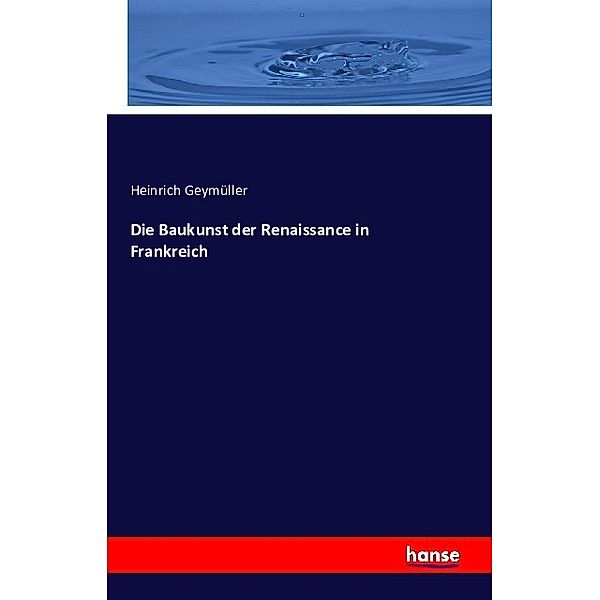 Heinrich Geymüller

Die Baukunst der Renaissance in Frankreich

hanse